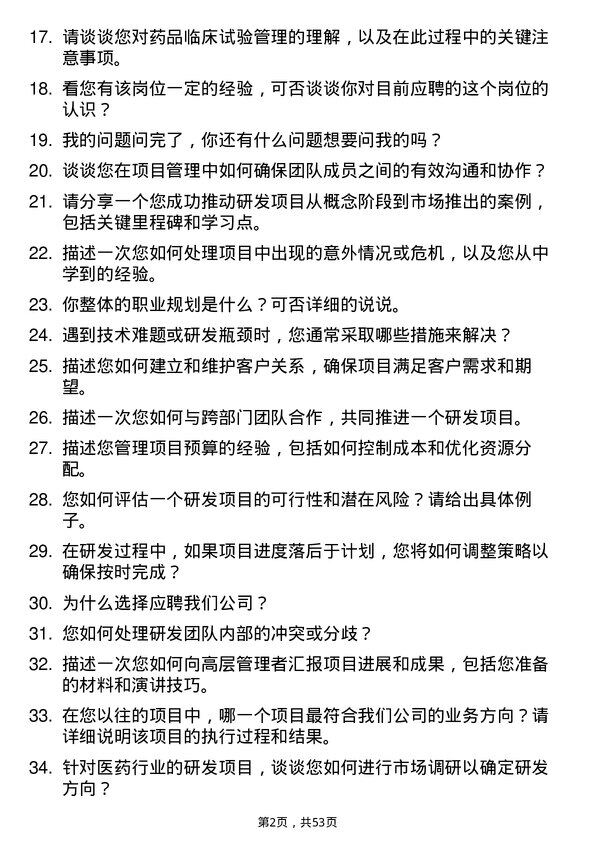 17. 请谈谈您对药品临床试验管理的理解，以及在此过程中的关键注意事项。

18. 看您有该岗位一定的经验，可否谈谈你对目前应聘的这个岗位的认识？

19. 我的问题问完了，你还有什么问题想要问我的吗？

20. 谈谈您在项目管理中如何确保团队成员之间的有效沟通和协作？

21. 请分享一个您成功推动研发项目从概念阶段到市场推出的案例，包括关键里程碑和学习点。

22. 描述一次您如何处理项目中出现的意外情况或危机，以及您从中学到的经验。

23. 你整体的职业规划是什么？可否详细的说说。

24. 遇到技术难题或研发瓶颈时，您通常采取哪些措施来解决？

25. 描述您如何建立和维护客户关系，确保项目满足客户需求和期望。

26. 描述一次您如何与跨部门团队合作，共同推进一个研发项目。

27. 描述您管理项目预算的经验，包括如何控制成本和优化资源分配。

28. 您如何评估一个研发项目的可行性和潜在风险？请给出具体例子。

29. 在研发过程中，如果项目进度落后于计划，您将如何调整策略以确保按时完成？

30. 为什么选择应聘我们公司？

31. 您如何处理研发团队内部的冲突或分歧？

32. 描述一次您如何向高层管理者汇报项目进展和成果，包括您准备的材料和演讲技巧。

33. 在您以往的项目中，哪一个项目最符合我们公司的业务方向？请详细说明该项目的执行过程和结果。

34. 针对医药行业的研发项目，谈谈您如何进行市场调研以确定研发方向？

第2页，共53页